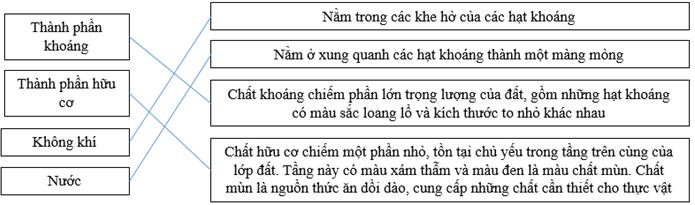 Thành phần khoáng

Thành phần hữu cơ

Không khí

Nước

Nằm trong các khe hở của các hạt khoáng

Nằm ở xung quanh các hạt khoáng thành một màng mỏng

Chất khoáng chiếm phần lớn trọng lượng của đất, gồm những hạt khoáng có màu sắc loang lổ và kích thước to nhỏ khác nhau

Chất hữu cơ chiếm một phần nhỏ, tồn tại chủ yếu trong tầng trên cùng của lớp đất. Tầng này có màu xám thẫm và màu đen là màu chất mùn. Chất mùn là nguồn thức ăn dồi dào, cung cấp những chất cần thiết cho thực vật